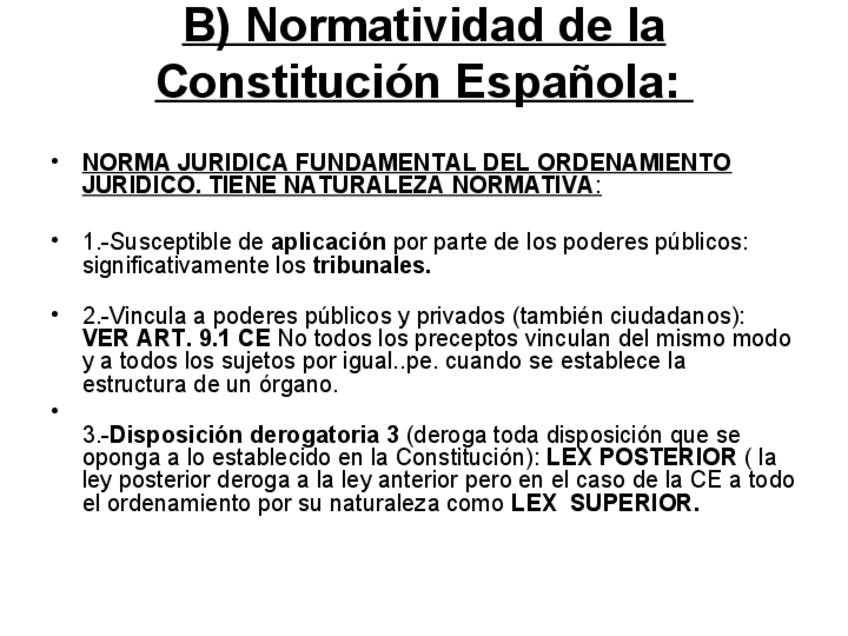 B) Normatividad de la Constitución Española:

• NORMA JURIDICA FUNDAMENTAL DEL ORDENAMIENTO JURIDICO. TIENE NATURALEZA NORMATIVA:

• 1.-Susceptible de aplicación por parte de los poderes públicos: significativamente los tribunales.

• 2.-Vincula a poderes públicos y privados (también ciudadanos): VER ART. 9.1 CE No todos los preceptos vinculan del mismo modo y a todos los sujetos por igual..pe. cuando se establece la estructura de un órgano.

• 3.-Disposición derogatoria 3 (deroga toda disposición que se oponga a lo establecido en la Constitución): LEX POSTERIOR ( la ley posterior deroga a la ley anterior pero en el caso de la CE a todo el ordenamiento por su naturaleza como LEX SUPERIOR.